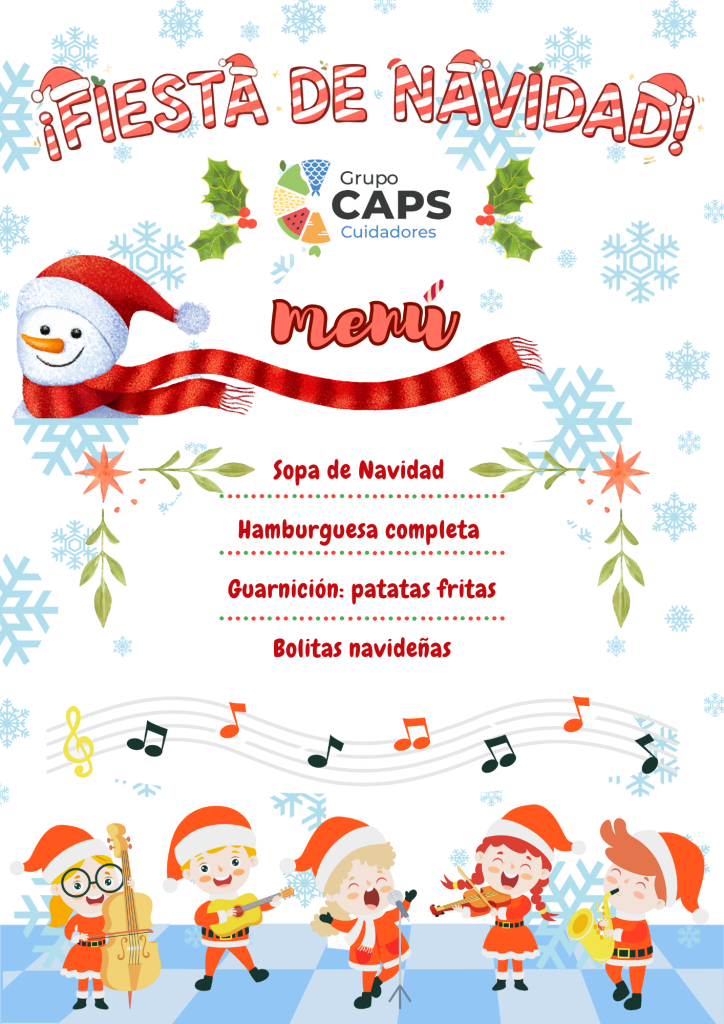 ¡FIESTA DE NAVIDAD!

Grupo
CAPS
Cuidadores

menú

Sopa de Navidad

Hamburguesa completa

Guarnición: patatas fritas

Bolitas navideñas